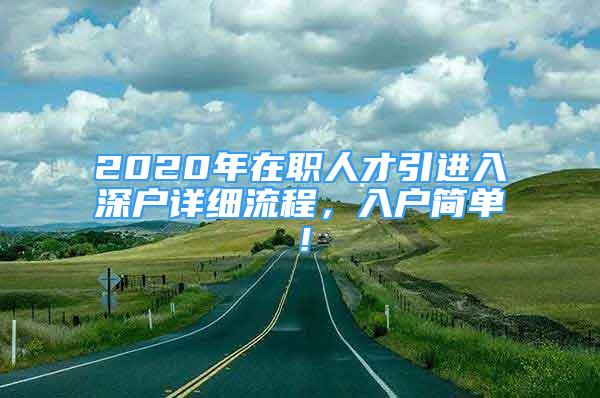 2020年在职人才引进入深户详细流程，入户简单！